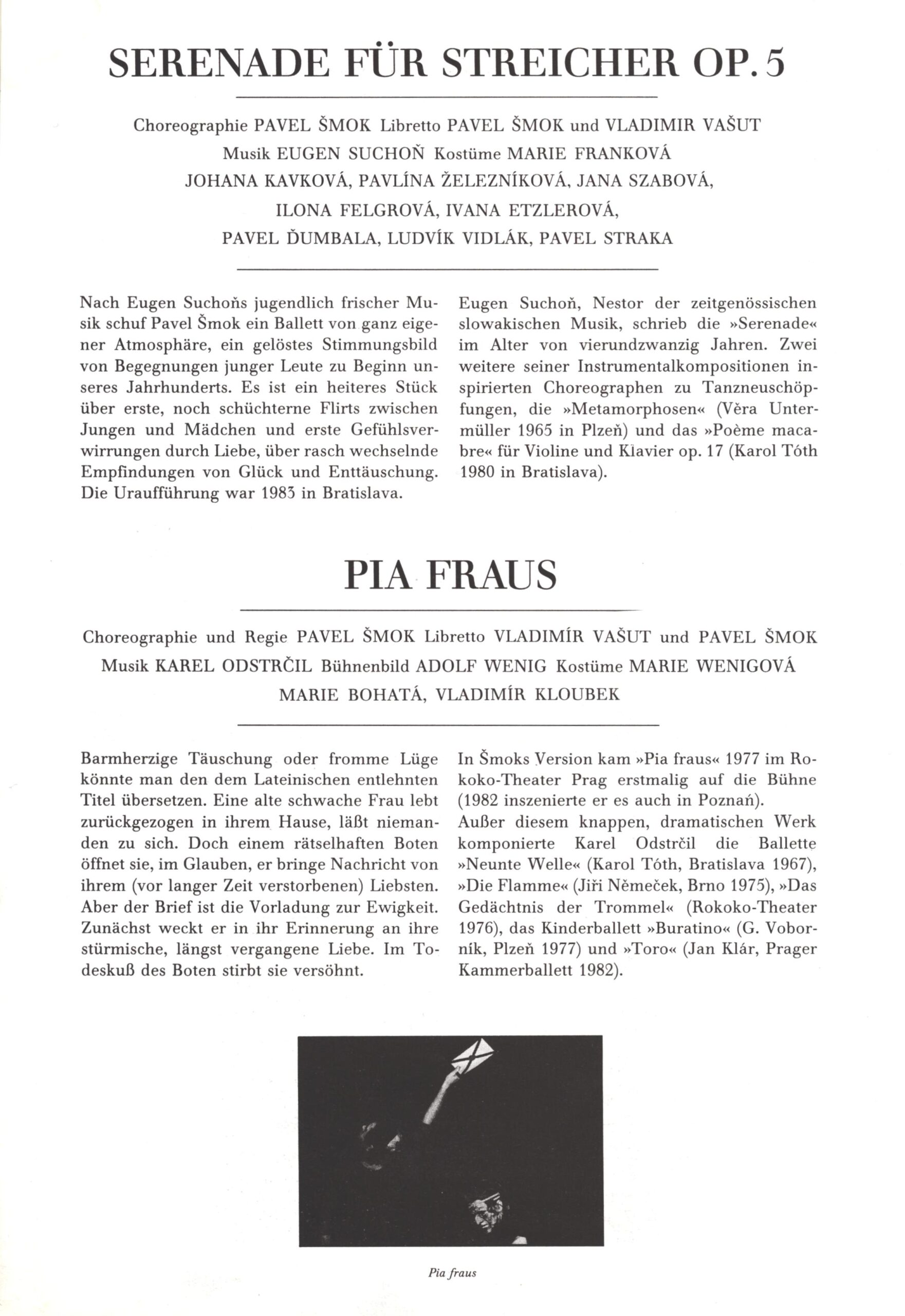 SERENADE FÜR STREICHER OP. 5

Choreographie PAVEL ŠMOK Libretto PAVEL ŠMOK und VLADIMIR VAŠUT
Musik EUGEN SUCHOŇ Kostüme MARIE FRANKOVÁ
JOHANA KAVKOVÁ, PAVLÍNA ŽELEZNÍKOVÁ, JANA SZABOVÁ,
ILONA FELGROVÁ, IVANA ETZLEROVÁ,
PAVEL ĎUMBALA, LUDVÍK VIDLÁK, PAVEL STRAKA

Nach Eugen Suchoňs jugendlich frischer Musik schuf Pavel Šmok ein Ballett von ganz eigener Atmosphäre, ein gelöstes Stimmungsbild von Begegnungen junger Leute zu Beginn unseres Jahrhunderts. Es ist ein heiteres Stück über erste, noch schüchterne Flirts zwischen Jungen und Mädchen und erste Gefühlsverwirrungen durch Liebe, über rasch wechselnde Empfindungen von Glück und Enttäuschung. Die Uraufführung war 1983 in Bratislava.

Eugen Suchoň, Nestor der zeitgenössischen slowakischen Musik, schrieb die »Serenade« im Alter von vierundzwanzig Jahren. Zwei weitere seiner Instrumentalkompositionen inspirierten Choreographen zu Tanzneuschöpfungen, die »Metamorphosen« (Věra Untermüller 1965 in Plzeň) und das »Poème macabre« für Violine und Klavier op. 17 (Karol Tóth 1980 in Bratislava).

PIA FRAUS

Choreographie und Regie PAVEL ŠMOK Libretto VLADIMÍR VAŠUT und PAVEL ŠMOK
Musik KAREL ODSTRČIL Bühnenbild ADOLF WENIG Kostüme MARIE WENIGOVÁ
MARIE BOHATÁ, VLADIMÍR KLOUBEK

Barmherzige Täuschung oder fromme Lüge könnte man den dem Lateinischen entlehnten Titel übersetzen. Eine alte schwache Frau lebt zurückgezogen in ihrem Hause, läßt niemanden zu sich. Doch einem rätselhaften Boten öffnet sie, im Glauben, er bringe Nachricht von ihrem (vor langer Zeit verstorbenen) Liebsten. Aber der Brief ist die Vorladung zur Ewigkeit. Zunächst weckt er in ihr Erinnerung an ihre stürmische, längst vergangene Liebe. Im Todeskuß des Boten stirbt sie versöhnt.

In Šmoks Version kam »Pia fraus« 1977 im Rokoko-Theater Prag erstmalig auf die Bühne (1982 inszenierte er es auch in Poznań).
Außer diesem knappen, dramatischen Werk komponierte Karel Odstrčil die Ballette »Neunte Welle« (Karol Tóth, Bratislava 1967), »Die Flamme« (Jiři Němeček, Brno 1975), »Das Gedächtnis der Trommel« (Rokoko-Theater 1976), das Kinderballett »Buratino« (G. Voborník, Plzeň 1977) und »Toro« (Jan Klár, Prager Kammerballett 1982).

Pia fraus